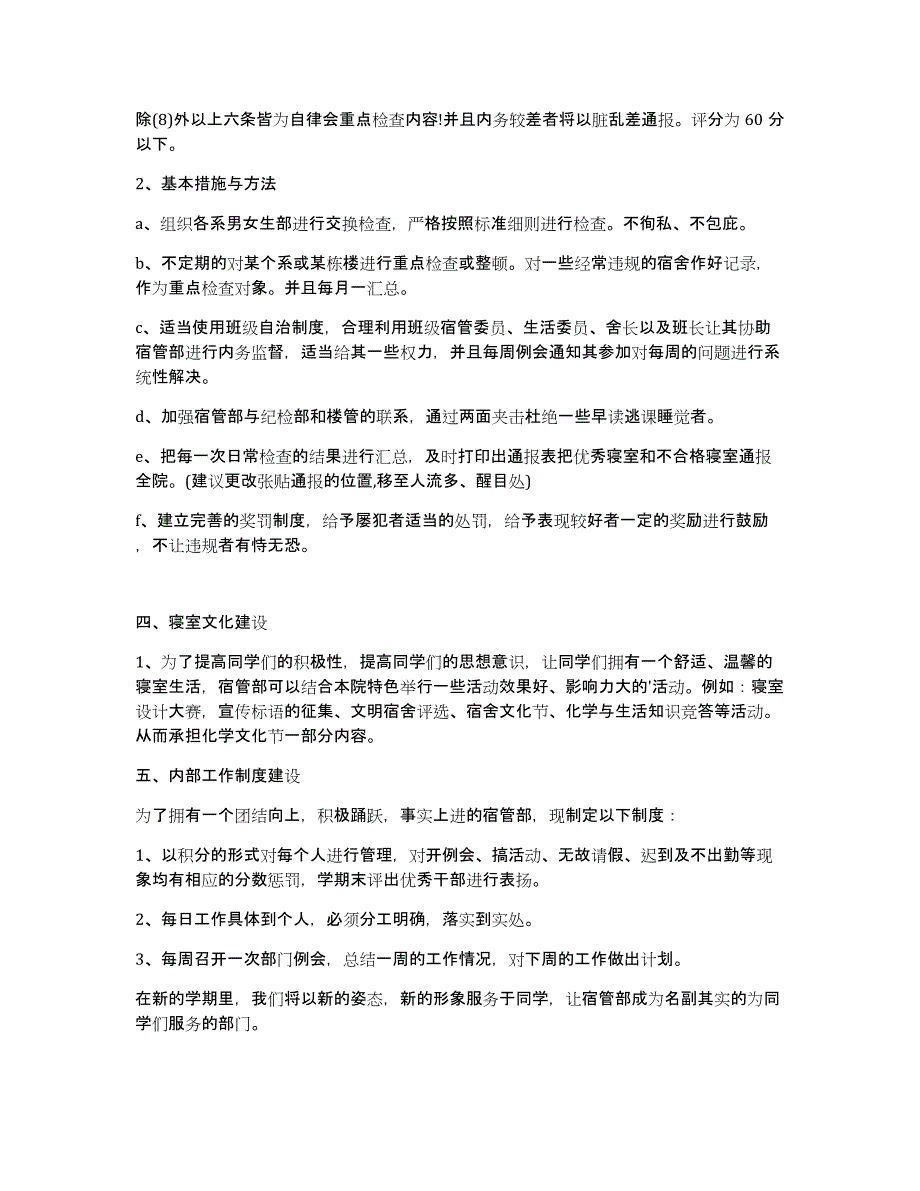 除(8)外以上六条皆为自律会重点检查内容!并且内务较差者将以脏乱差通报。评分为 60 分以下。

2、基本措施与方法

a、组织各系男女生部进行交换检查，严格按照标准细则进行检查。不徇私、不包庇。

b、不定期的对某个系或某栋楼进行重点检查或整顿。对一些经常违规的宿舍作好记录，作为重点检查对象。并且每月一汇总。

c、适当使用班级自治制度，合理利用班级宿管委员、生活委员、舍长以及班长让其协助宿管部进行内务监督，适当给其一些权力，并且每周例会通知其参加对每周的问题进行系统性解决。

d、加强宿管部与纪检部和楼管的联系，通过两面夹击杜绝一些早读逃课睡觉者。

e、把每一次日常检查的结果进行汇总，及时打印出通报表把优秀寝室和不合格寝室通报全院。(建议更改张贴通报的位置,移至人流多、醒目处)

f、建立完善的奖罚制度，给予屡犯者适当的处罚，给予表现较好者一定的奖励进行鼓励，不让违规者有恃无恐。

四、寝室文化建设

1、为了提高同学们的积极性，提高同学们的思想意识，让同学们拥有一个舒适、温馨的寝室生活，宿管部可以结合本院特色举行一些活动效果好、影响力大的'活动。例如：寝室设计大赛，宣传标语的征集、文明宿舍评选、宿舍文化节、化学与生活知识竞答等活动。从而承担化学文化节一部分内容。

五、内部工作制度建设

为了拥有一个团结向上，积极踊跃，事实上进的宿管部，现制定以下制度：

1、以积分的形式对每个人进行管理，对开例会、搞活动、无故请假、迟到及不出勤等现象均有相应的分数惩罚，学期末评出优秀干部进行表扬。

2、每日工作具体到个人，必须分工明确，落实到实处。

3、每周召开一次部门例会，总结一周的工作情况，对下周的工作做出计划。

在新的学期里，我们将以新的姿态，新的形象服务于同学，让宿管部成为名副其实的为同学们服务的部门。